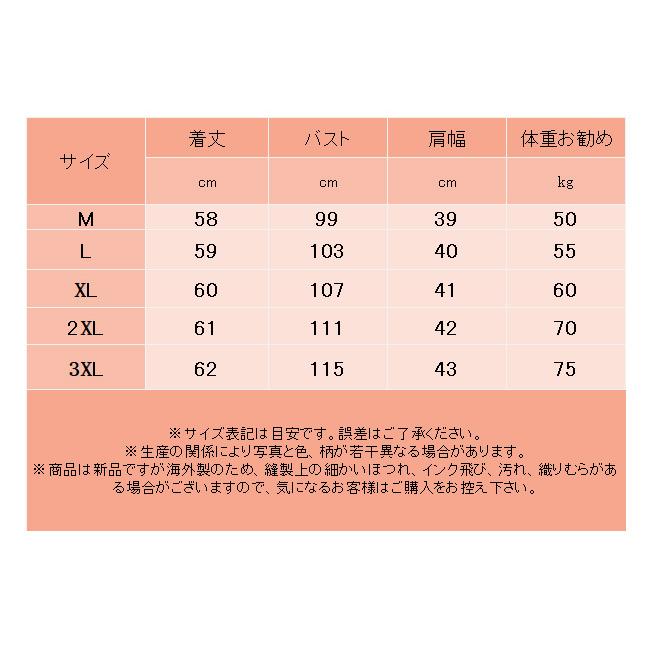 | サイズ | 着丈 | バスト | 肩幅 | 体重お勧め |
|---|---|---|---|---|
| | cm | cm | cm | kg |
| M | 58 | 99 | 39 | 50 |
| L | 59 | 103 | 40 | 55 |
| XL | 60 | 107 | 41 | 60 |
| 2XL | 61 | 111 | 42 | 70 |
| 3XL | 62 | 115 | 43 | 75 |

※サイズ表記は目安です。誤差はご了承ください。
※生産の関係により写真と色、柄が若干異なる場合があります。
※商品は新品ですが海外製のため、縫製上の細かいほつれ、インク飛び、汚れ、織りむらがある場合がございますので、気になるお客様はご購入をお控え下さい。